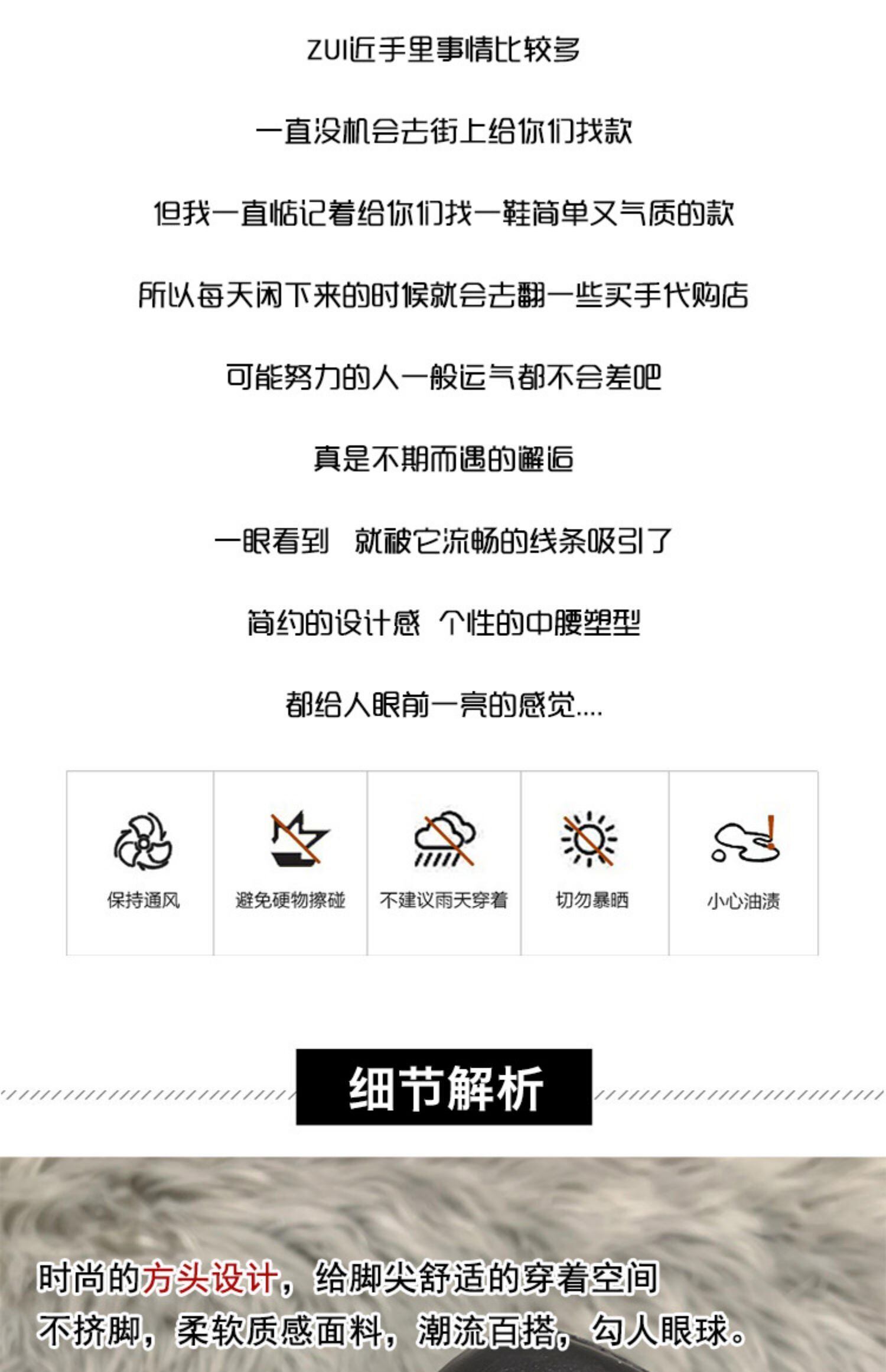 ZUI近手里事情比较多

一直没机会去街上给你们找款

但我一直惦记着给你们找一鞋简单又气质的款

所以每天闲下来的时候就会去翻一些买手代购店

可能努力的人一般运气都不会差吧

真是不期而遇的邂逅

一眼看到 就被它流畅的线条吸引了

简约的设计感 个性的中腰塑型

都给人眼前一亮的感觉....

保持通风

避免硬物擦碰

不建议雨天穿着

切勿暴晒

小心油渍

细节解析

时尚的方头设计，给脚尖舒适的穿着空间

不挤脚，柔软质感面料，潮流百搭，勾人眼球。